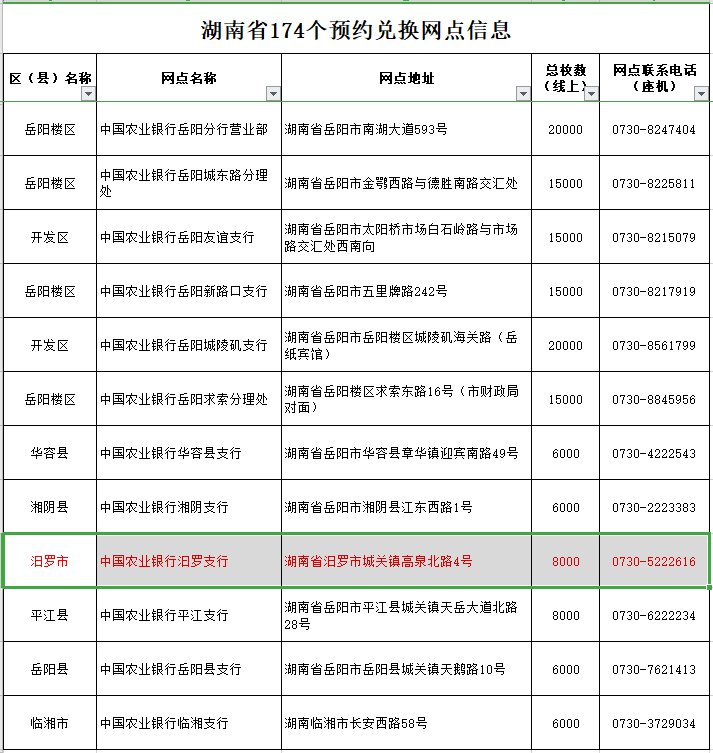 湖南省174个预约兑换网点信息

| 区（县）名称 | 网点名称 | 网点地址 | 总枚数（线上） | 网点联系电话（座机） |
|---|---|---|---|---|
| 岳阳楼区 | 中国农业银行岳阳分行营业部 | 湖南省岳阳市南湖大道593号 | 20000 | 0730-8247404 |
| 岳阳楼区 | 中国农业银行岳阳城东路分理处 | 湖南省岳阳市金鹗西路与德胜南路交汇处 | 15000 | 0730-8225811 |
| 开发区 | 中国农业银行岳阳友谊支行 | 湖南省岳阳市太阳桥市场白石岭路与市场路交汇处西南向 | 15000 | 0730-8215079 |
| 岳阳楼区 | 中国农业银行岳阳新路口支行 | 湖南省岳阳市五里牌路242号 | 15000 | 0730-8217919 |
| 开发区 | 中国农业银行岳阳城陵矶支行 | 湖南省岳阳市岳阳楼区城陵矶海关路（岳纸宾馆） | 20000 | 0730-8561799 |
| 岳阳楼区 | 中国农业银行岳阳求索分理处 | 湖南省岳阳楼区求索东路16号（市财政局对面） | 15000 | 0730-8845956 |
| 华容县 | 中国农业银行华容县支行 | 湖南省岳阳市华容县章华镇迎宾南路49号 | 6000 | 0730-4222543 |
| 湘阴县 | 中国农业银行湘阴支行 | 湖南省岳阳市湘阴县江东西路1号 | 6000 | 0730-2223383 |
| 汨罗市 | 中国农业银行汨罗支行 | 湖南省汨罗市城关镇高泉北路4号 | 8000 | 0730-5222616 |
| 平江县 | 中国农业银行平江支行 | 湖南省岳阳市平江县城关镇天岳大道北路28号 | 8000 | 0730-6222234 |
| 岳阳县 | 中国农业银行岳阳县支行 | 湖南省岳阳市岳阳县城关镇天鹅路10号 | 6000 | 0730-7621413 |
| 临湘市 | 中国农业银行临湘支行 | 湖南临湘市长安西路58号 | 6000 | 0730-3729034 |